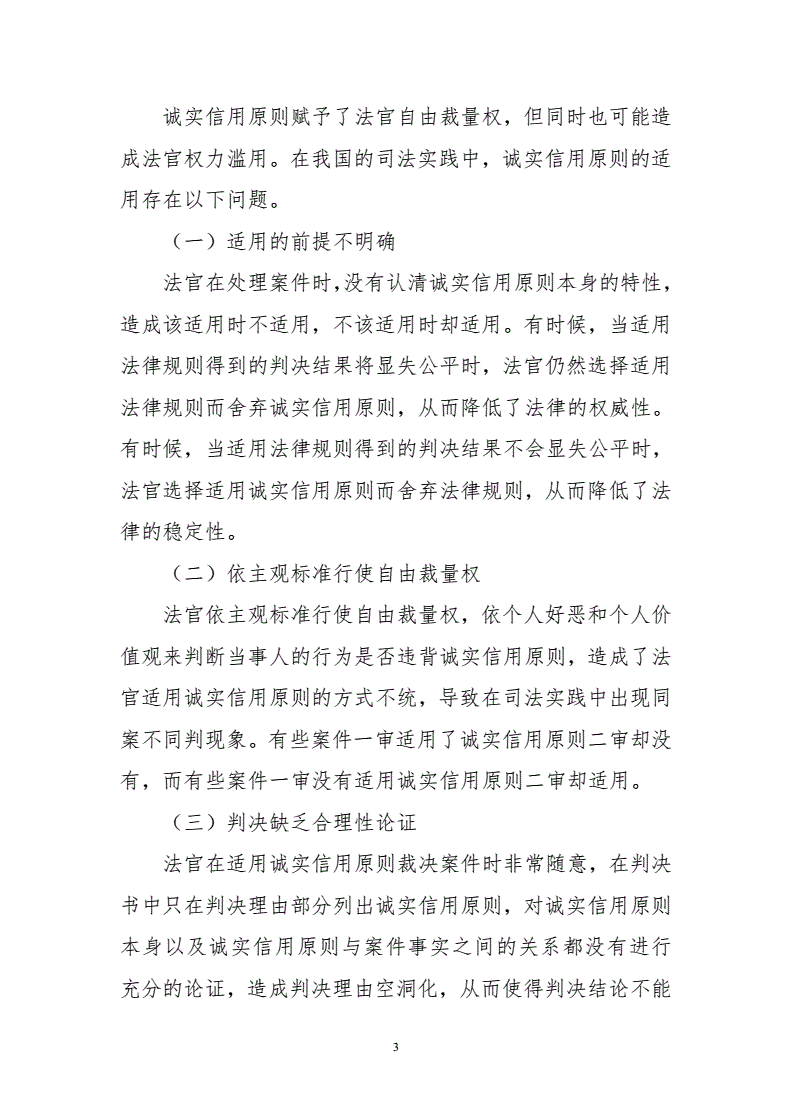 诚实信用原则赋予了法官自由裁量权，但同时也可能造成法官权力滥用。在我国的司法实践中，诚实信用原则的适用存在以下问题。

（一）适用的前提不明确

法官在处理案件时,没有认清诚实信用原则本身的特性，造成该适用时不适用，不该适用时却适用。有时候，当适用法律规则得到的判决结果将显失公平时，法官仍然选择适用法律规则而舍弃诚实信用原则，从而降低了法律的权威性。有时候，当适用法律规则得到的判决结果不会显失公平时，法官选择适用诚实信用原则而舍弃法律规则，从而降低了法律的稳定性。

（二）依主观标准行使自由裁量权

法官依主观标准行使自由裁量权，依个人好恶和个人价值观来判断当事人的行为是否违背诚实信用原则，造成了法官适用诚实信用原则的方式不统，导致在司法实践中出现同案不同判现象。有些案件一审适用了诚实信用原则二审却没有，而有些案件一审没有适用诚实信用原则二审却适用。

（三）判决缺乏合理性论证

法官在适用诚实信用原则裁决案件时非常随意，在判决书中只在判决理由部分列出诚实信用原则，对诚实信用原则本身以及诚实信用原则与案件事实之间的关系都没有进行充分的论证，造成判决理由空洞化，从而使得判决结论不能

3